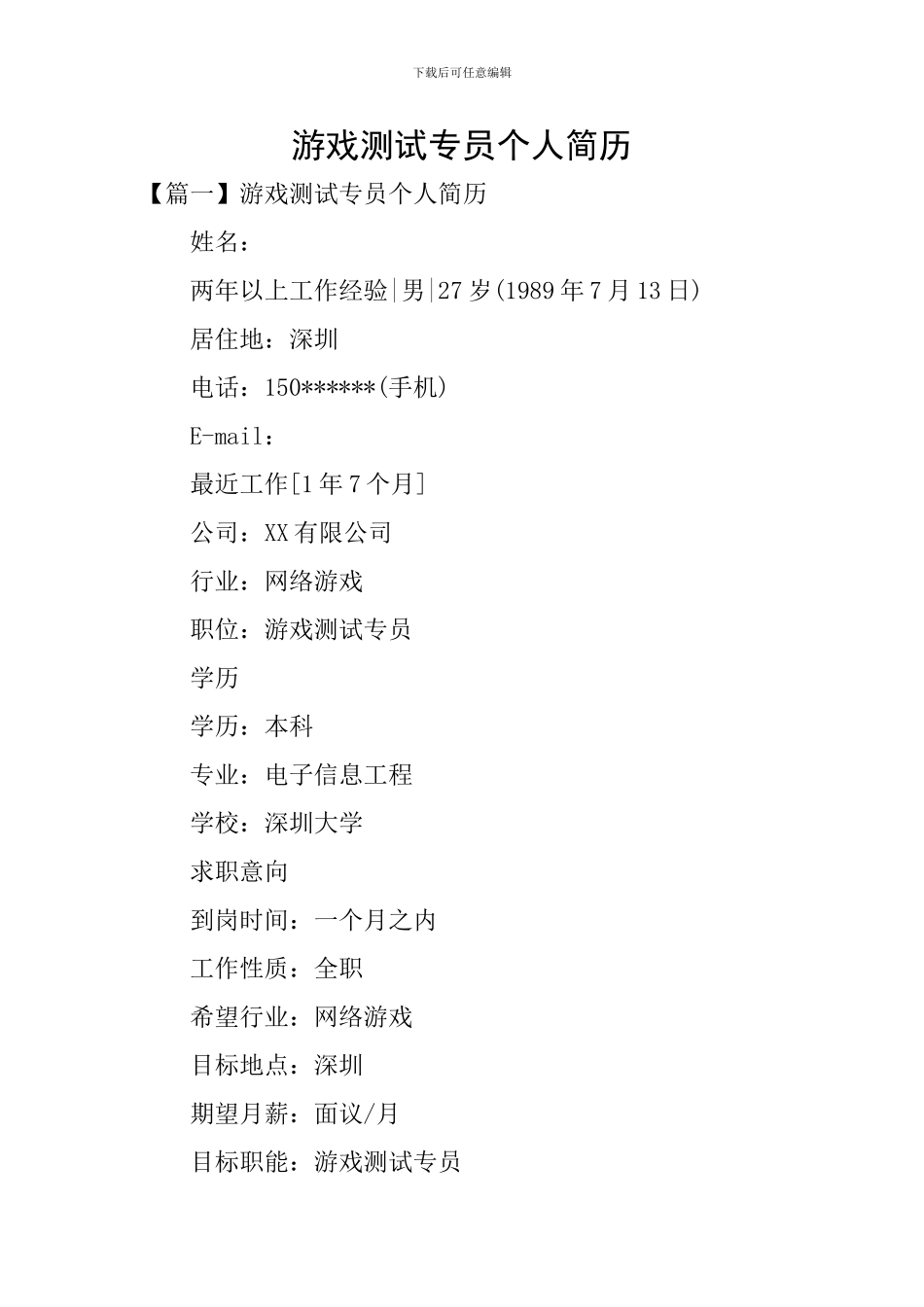 下载后可任意编辑

游戏测试专员个人简历

【篇一】游戏测试专员个人简历

姓名：

两年以上工作经验|男|27岁(1989年7月13日)

居住地：深圳

电话：150******(手机)

E-mail：

最近工作[1年7个月]

公司：XX有限公司

行业：网络游戏

职位：游戏测试专员

学历

学历：本科

专业：电子信息工程

学校：深圳大学

求职意向

到岗时间：一个月之内

工作性质：全职

希望行业：网络游戏

目标地点：深圳

期望月薪：面议/月

目标职能：游戏测试专员